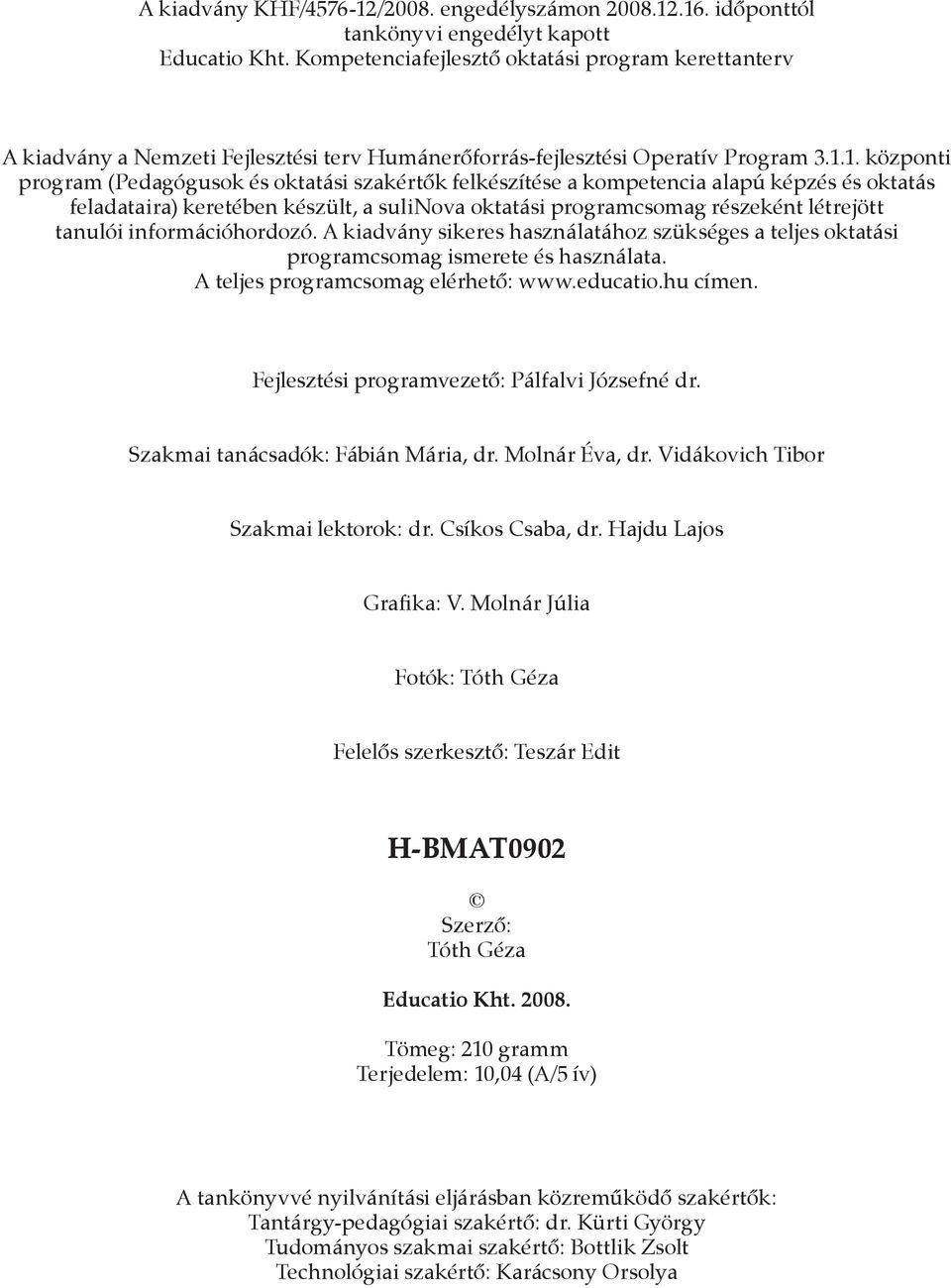 A kiadvány KHF/4576-12/2008. engedélyszámon 2008.12.16. időponttól tankönyvi engedélyt kapott
Educatio Kht. Kompetenciafejlesztő oktatási program kerettanterv

A kiadvány a Nemzeti Fejlesztési terv Humánerőforrás-fejlesztési Operatív Program 3.1.1. központi program (Pedagógusok és oktatási szakértők felkészítése a kompetencia alapú képzés és oktatás feladataira) keretében készült, a suliNova oktatási programcsomag részeként létrejött tanulói információhordozó. A kiadvány sikeres használatához szükséges a teljes oktatási programcsomag ismerete és használata.
A teljes programcsomag elérhető: www.educatio.hu címen.

Fejlesztési programvezető: Pálfalvi Józsefné dr.

Szakmai tanácsadók: Fábián Mária, dr. Molnár Éva, dr. Vidákovich Tibor

Szakmai lektorok: dr. Csíkos Csaba, dr. Hajdu Lajos

Grafika: V. Molnár Júlia

Fotók: Tóth Géza

Felelős szerkesztő: Teszár Edit

H-BMAT0902

©
Szerző:
Tóth Géza

Educatio Kht. 2008.

Tömeg: 210 gramm
Terjedelem: 10,04 (A/5 ív)

A tankönyvvé nyilvánítási eljárásban közreműködő szakértők:
Tantárgy-pedagógiai szakértő: dr. Kürti György
Tudományos szakmai szakértő: Bottlik Zsolt
Technológiai szakértő: Karácsony Orsolya